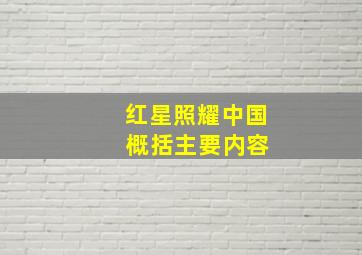 红星照耀中国
概括主要内容